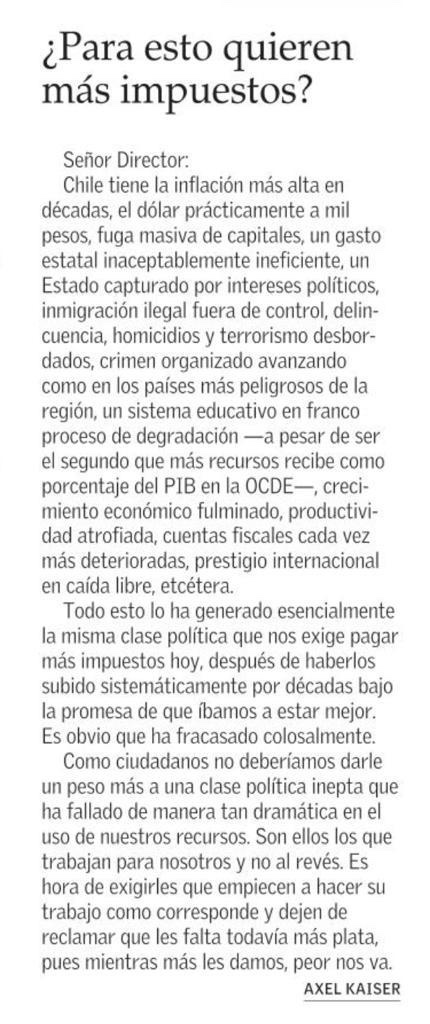 ¿Para esto quieren más impuestos?

Señor Director:

Chile tiene la inflación más alta en décadas, el dólar prácticamente a mil pesos, fuga masiva de capitales, un gasto estatal inaceptablemente ineficiente, un Estado capturado por intereses políticos, inmigración ilegal fuera de control, delincuencia, homicidios y terrorismo desbordados, crimen organizado avanzando como en los países más peligrosos de la región, un sistema educativo en franco proceso de degradación —a pesar de ser el segundo que más recursos recibe como porcentaje del PIB en la OCDE—, crecimiento económico fulminado, productividad atrofiada, cuentas fiscales cada vez más deterioradas, prestigio internacional en caída libre, etcétera.

Todo esto lo ha generado esencialmente la misma clase política que nos exige pagar más impuestos hoy, después de haberlos subido sistemáticamente por décadas bajo la promesa de que íbamos a estar mejor. Es obvio que ha fracasado colosalmente.

Como ciudadanos no deberíamos darle un peso más a una clase política inepta que ha fallado de manera tan dramática en el uso de nuestros recursos. Son ellos los que trabajan para nosotros y no al revés. Es hora de exigirles que empiecen a hacer su trabajo como corresponde y dejen de reclamar que les falta todavía más plata, pues mientras más les damos, peor nos va.

AXEL KAISER